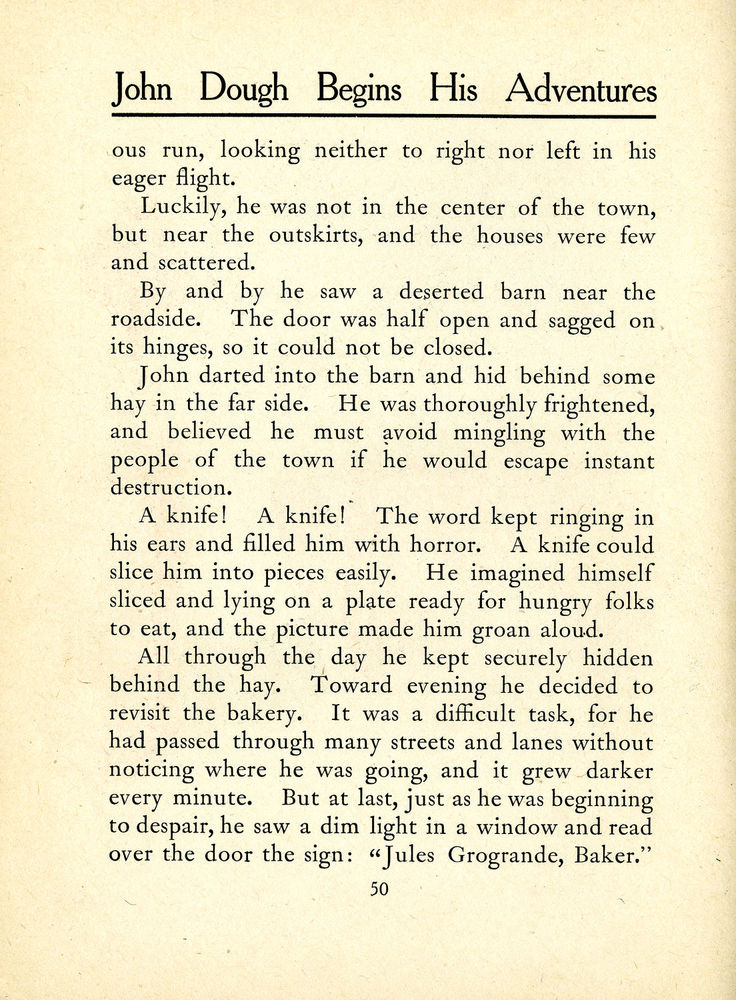 John Dough Begins His Adventures

ous run, looking neither to right nor left in his eager flight.

Luckily, he was not in the center of the town, but near the outskirts, and the houses were few and scattered.

By and by he saw a deserted barn near the roadside. The door was half open and sagged on its hinges, so it could not be closed.

John darted into the barn and hid behind some hay in the far side. He was thoroughly frightened, and believed he must avoid mingling with the people of the town if he would escape instant destruction.

A knife! A knife! The word kept ringing in his ears and filled him with horror. A knife could slice him into pieces easily. He imagined himself sliced and lying on a plate ready for hungry folks to eat, and the picture made him groan aloud.

All through the day he kept securely hidden behind the hay. Toward evening he decided to revisit the bakery. It was a difficult task, for he had passed through many streets and lanes without noticing where he was going, and it grew darker every minute. But at last, just as he was beginning to despair, he saw a dim light in a window and read over the door the sign: "Jules Grogrande, Baker."

50